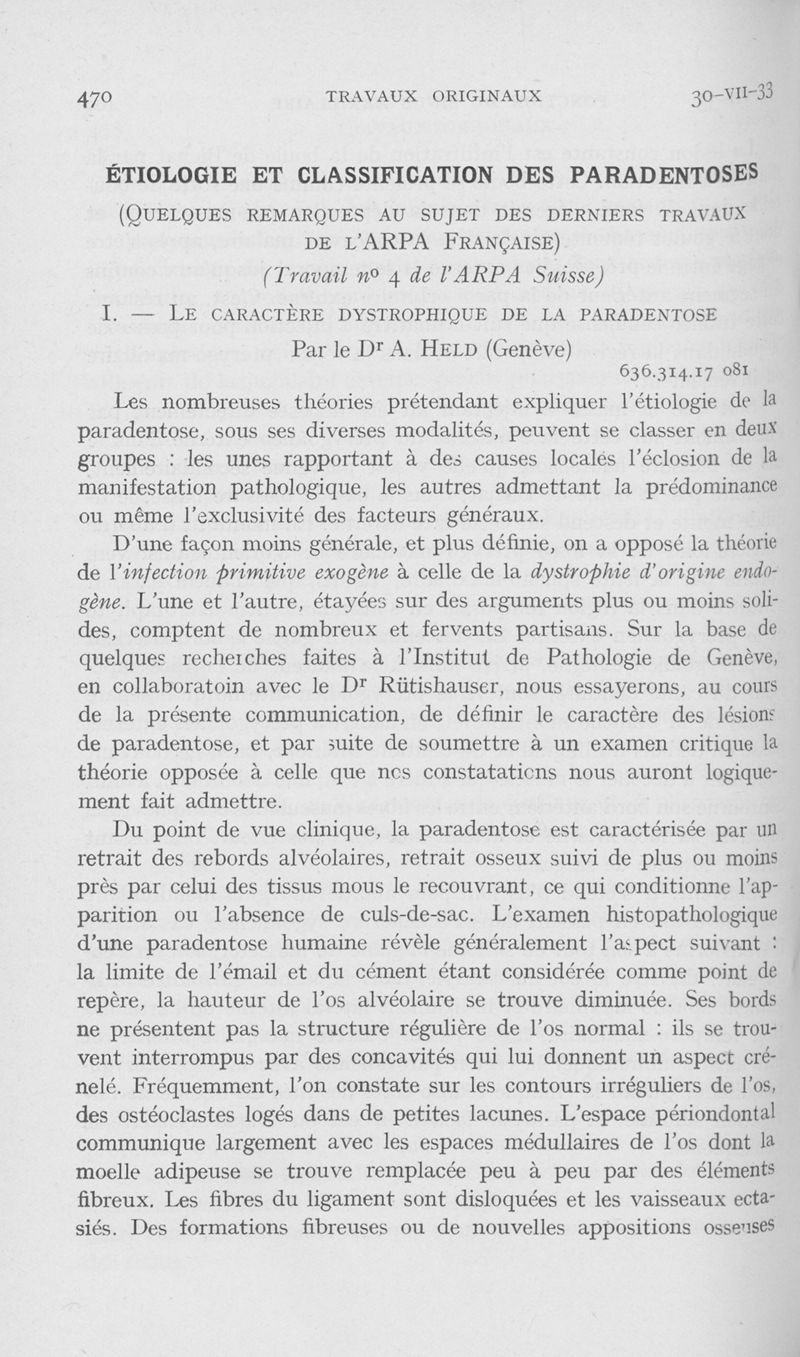 470 TRAVAUX ORIGINAUX 30-VII-33

ÉTIOLOGIE ET CLASSIFICATION DES PARADENTOSES

(Quelques remarques au sujet des derniers travaux de l'ARPA Française)

(Travail nº 4 de l'ARPA Suisse)

I. — Le caractère dystrophique de la paradentose

Par le Dr A. Held (Genève)

636.314.17 081

Les nombreuses théories prétendant expliquer l'étiologie de la paradentose, sous ses diverses modalités, peuvent se classer en deux groupes : les unes rapportant à des causes locales l'éclosion de la manifestation pathologique, les autres admettant la prédominance ou même l'exclusivité des facteurs généraux.

D'une façon moins générale, et plus définie, on a opposé la théorie de l'infection primitive exogène à celle de la dystrophie d'origine endogène. L'une et l'autre, étayées sur des arguments plus ou moins solides, comptent de nombreux et fervents partisans. Sur la base de quelques recherches faites à l'Institut de Pathologie de Genève, en collaboratoin avec le Dr Rütishauser, nous essayerons, au cours de la présente communication, de définir le caractère des lésions de paradentose, et par suite de soumettre à un examen critique la théorie opposée à celle que nos constatations nous auront logiquement fait admettre.

Du point de vue clinique, la paradentose est caractérisée par un retrait des rebords alvéolaires, retrait osseux suivi de plus ou moins près par celui des tissus mous le recouvrant, ce qui conditionne l'apparition ou l'absence de culs-de-sac. L'examen histopathologique d'une paradentose humaine révèle généralement l'aspect suivant : la limite de l'émail et du cément étant considérée comme point de repère, la hauteur de l'os alvéolaire se trouve diminuée. Ses bords ne présentent pas la structure régulière de l'os normal : ils se trouvent interrompus par des concavités qui lui donnent un aspect crénelé. Fréquemment, l'on constate sur les contours irréguliers de l'os, des ostéoclastes logés dans de petites lacunes. L'espace périondontal communique largement avec les espaces médullaires de l'os dont la moelle adipeuse se trouve remplacée peu à peu par des éléments fibreux. Les fibres du ligament sont disloquées et les vaisseaux ectasiés. Des formations fibreuses ou de nouvelles appositions osseuses